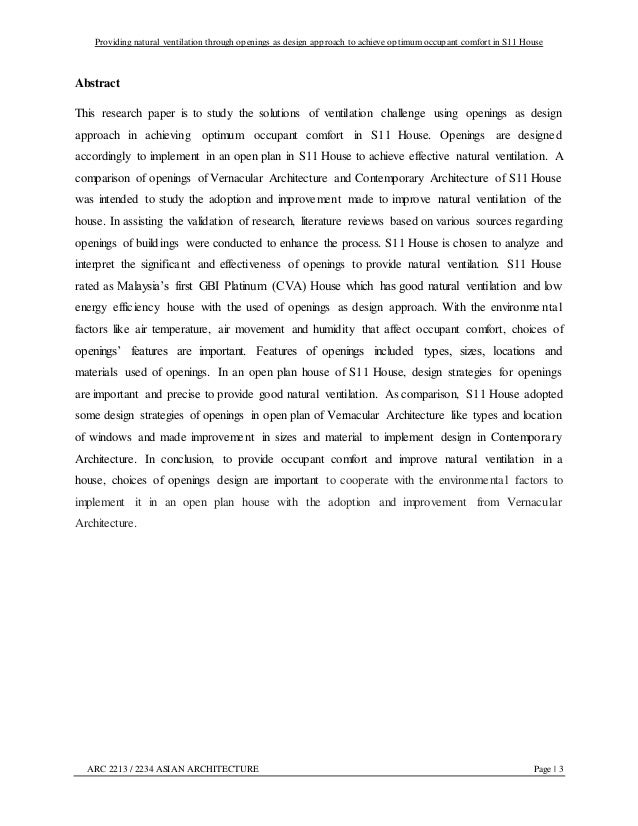 Providing natural ventilation through openings as design approach to achieve optimum occupant comfort in S11 House

Abstract

This research paper is to study the solutions of ventilation challenge using openings as design approach in achieving optimum occupant comfort in S11 House. Openings are designed accordingly to implement in an open plan in S11 House to achieve effective natural ventilation. A comparison of openings of Vernacular Architecture and Contemporary Architecture of S11 House was intended to study the adoption and improvement made to improve natural ventilation of the house. In assisting the validation of research, literature reviews based on various sources regarding openings of buildings were conducted to enhance the process. S11 House is chosen to analyze and interpret the significant and effectiveness of openings to provide natural ventilation. S11 House rated as Malaysia's first GBI Platinum (CVA) House which has good natural ventilation and low energy efficiency house with the used of openings as design approach. With the environmental factors like air temperature, air movement and humidity that affect occupant comfort, choices of openings' features are important. Features of openings included types, sizes, locations and materials used of openings. In an open plan house of S11 House, design strategies for openings are important and precise to provide good natural ventilation. As comparison, S11 House adopted some design strategies of openings in open plan of Vernacular Architecture like types and location of windows and made improvement in sizes and material to implement design in Contemporary Architecture. In conclusion, to provide occupant comfort and improve natural ventilation in a house, choices of openings design are important to cooperate with the environmental factors to implement it in an open plan house with the adoption and improvement from Vernacular Architecture.

ARC 2213 / 2234 ASIAN ARCHITECTURE

Page | 3